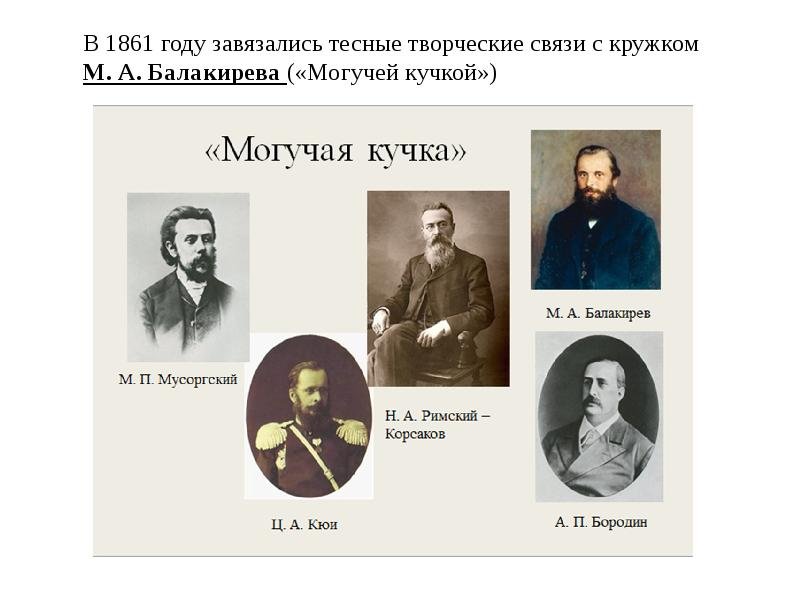 В 1861 году завязались тесные творческие связи с кружком М. А. Балакирева («Могучей кучкой»)

«Могучая кучка»

М. П. Мусоргский

Ц. А. Кюи

Н. А. Римский – Корсаков

М. А. Балакирев

А. П. Бородин